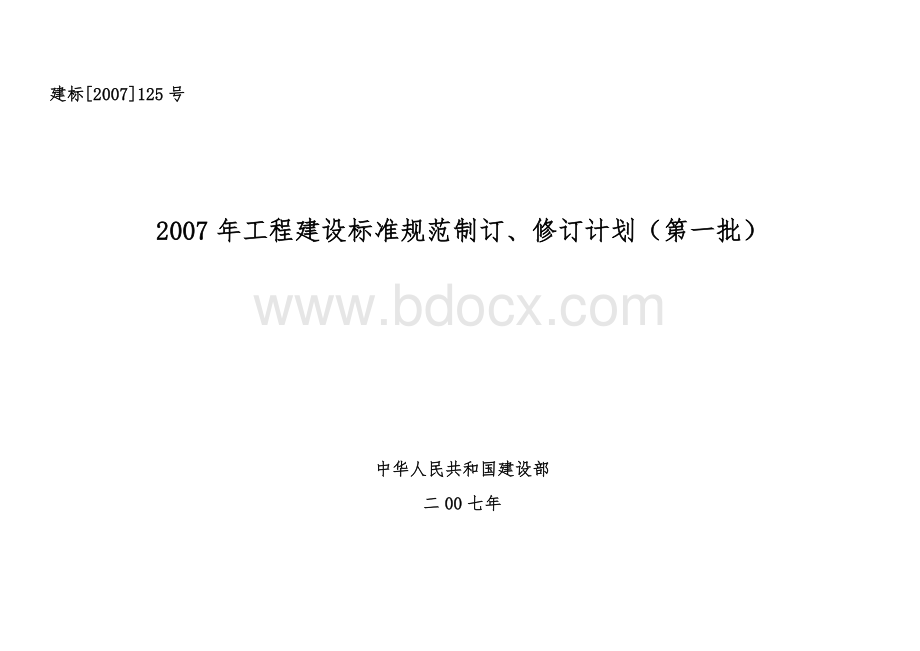 建标[2007]125号

2007年工程建设标准规范制订、修订计划（第一批）

www.bdocx.com

中华人民共和国建设部

二00七年